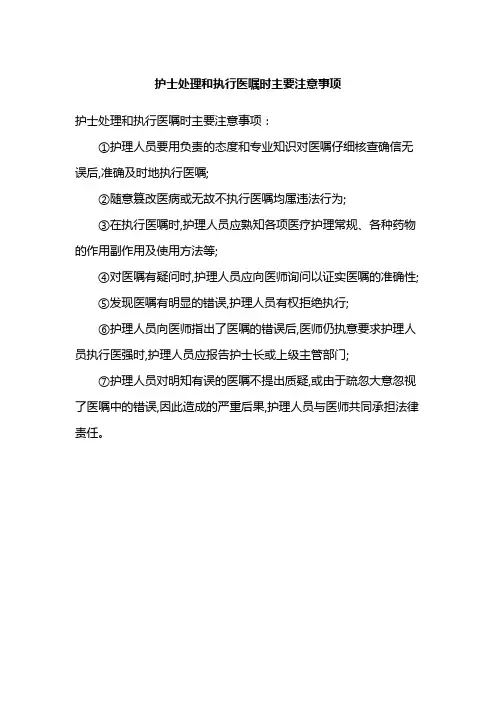 护士处理和执行医嘱时主要注意事项

护士处理和执行医嘱时主要注意事项：

①护理人员要用负责的态度和专业知识对医嘱仔细核查确信无误后,准确及时地执行医嘱;

②随意篡改医病或无故不执行医嘱均属违法行为;

③在执行医嘱时,护理人员应熟知各项医疗护理常规、各种药物的作用副作用及使用方法等;

④对医嘱有疑问时,护理人员应向医师询问以证实医嘱的准确性;

⑤发现医嘱有明显的错误,护理人员有权拒绝执行;

⑥护理人员向医师指出了医嘱的错误后,医师仍执意要求护理人员执行医强时,护理人员应报告护士长或上级主管部门;

⑦护理人员对明知有误的医嘱不提出质疑,或由于疏忽大意忽视了医嘱中的错误,因此造成的严重后果,护理人员与医师共同承担法律责任。